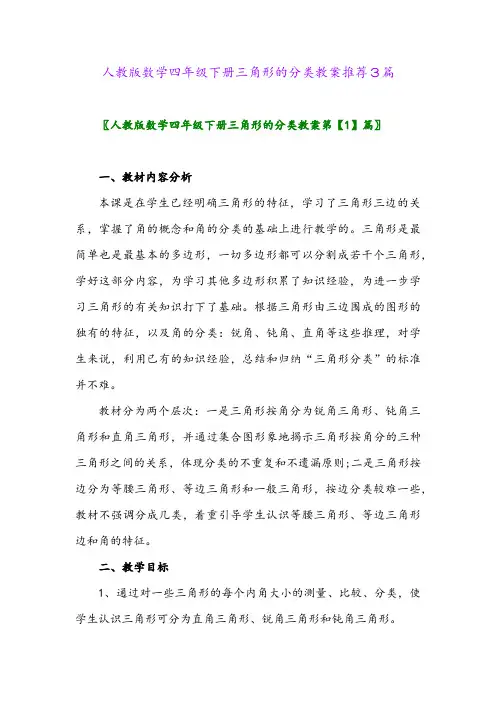 人教版数学四年级下册三角形的分类教案推荐3篇

〖人教版数学四年级下册三角形的分类教案第【1】篇〗

一、教材内容分析

本课是在学生已经明确三角形的特征，学习了三角形三边的关系，掌握了角的概念和角的分类的基础上进行教学的。三角形是最简单也是最基本的多边形，一切多边形都可以分割成若干个三角形，学好这部分内容，为学习其他多边形积累了知识经验，为进一步学习三角形的有关知识打下了基础。根据三角形由三边围成的图形的独有的特征，以及角的分类：锐角、钝角、直角等这些推理，对学生来说，利用已有的知识经验，总结和归纳“三角形分类”的标准并不难。

教材分为两个层次：一是三角形按角分为锐角三角形、钝角三角形和直角三角形，并通过集合图形象地揭示三角形按角分的三种三角形之间的关系，体现分类的不重复和不遗漏原则;二是三角形按边分为等腰三角形、等边三角形和一般三角形，按边分类较难一些，教材不强调分成几类，着重引导学生认识等腰三角形、等边三角形边和角的特征。

二、教学目标

1、通过对一些三角形的每个内角大小的测量、比较、分类，使学生认识三角形可分为直角三角形、锐角三角形和钝角三角形。